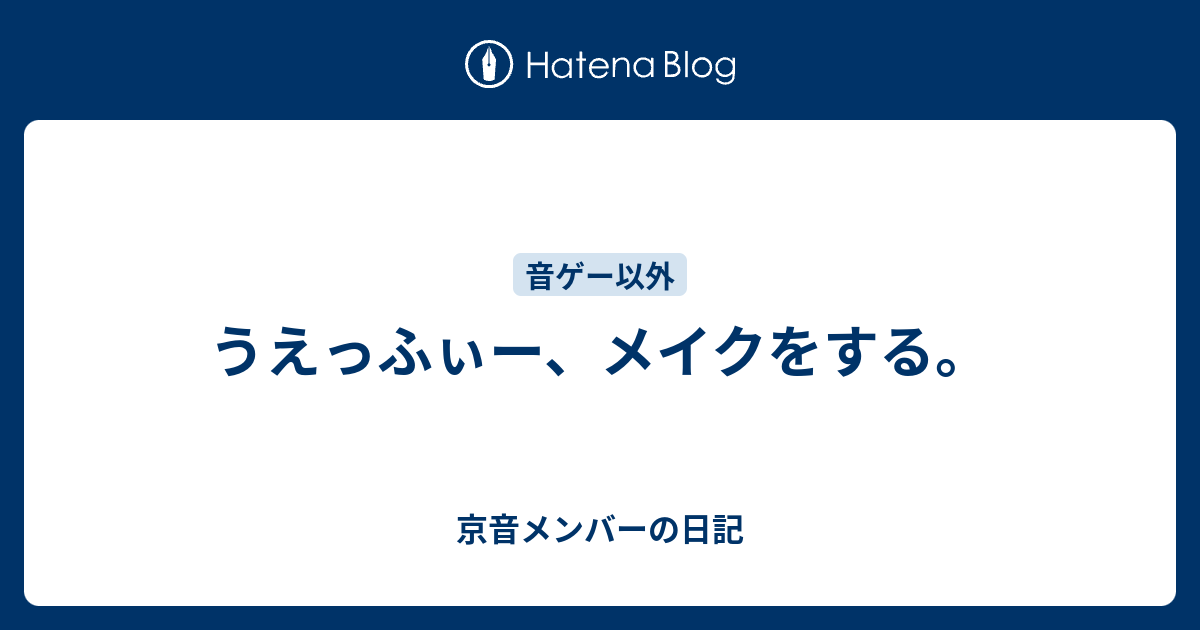 Hatena Blog

音ゲー以外

うえっふぃー、メイクをする。

京音メンバーの日記